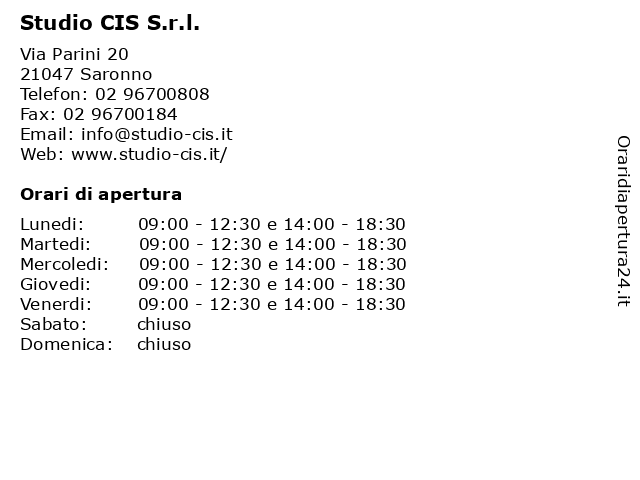 Studio CIS S.r.l.

Via Parini 20
21047 Saronno
Telefon: 02 96700808
Fax: 02 96700184
Email: info@studio-cis.it
Web: www.studio-cis.it/

Orari di apertura

| | |
|---|---|
| Lunedi: | 09:00 - 12:30 e 14:00 - 18:30 |
| Martedi: | 09:00 - 12:30 e 14:00 - 18:30 |
| Mercoledi: | 09:00 - 12:30 e 14:00 - 18:30 |
| Giovedi: | 09:00 - 12:30 e 14:00 - 18:30 |
| Venerdi: | 09:00 - 12:30 e 14:00 - 18:30 |
| Sabato: | chiuso |
| Domenica: | chiuso |

Oraridiapertura24.it